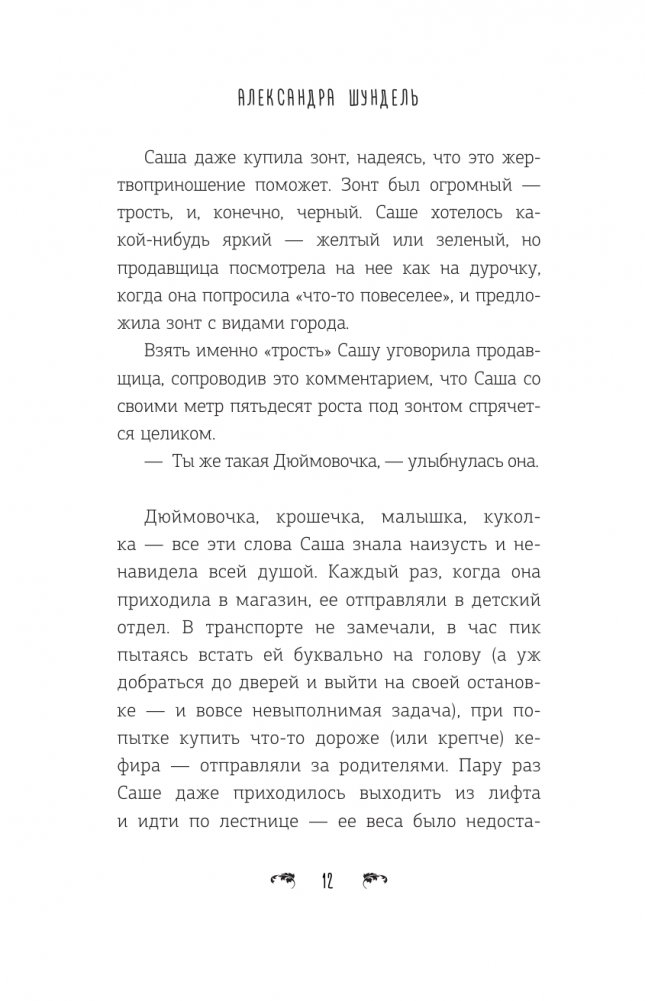 АЛЕКСАНДРА ШУНДЕЛЬ

Саша даже купила зонт, надеясь, что это жертвоприношение поможет. Зонт был огромный — трость, и, конечно, черный. Саше хотелось какой-нибудь яркий — желтый или зеленый, но продавщица посмотрела на нее как на дурочку, когда она попросила «что-то повеселее», и предложила зонт с видами города.

Взять именно «трость» Сашу уговорила продавщица, сопроводив это комментарием, что Саша со своими метр пятьдесят роста под зонтом спрячется целиком.

— Ты же такая Дюймовочка, — улыбнулась она.

Дюймовочка, крошечка, малышка, куколка — все эти слова Саша знала наизусть и ненавидела всей душой. Каждый раз, когда она приходила в магазин, ее отправляли в детский отдел. В транспорте не замечали, в час пик пытаясь встать ей буквально на голову (а уж добраться до дверей и выйти на своей остановке — и вовсе невыполнимая задача), при попытке купить что-то дороже (или крепче) кефира — отправляли за родителями. Пару раз Саше даже приходилось выходить из лифта и идти по лестнице — ее веса было недоста-

12